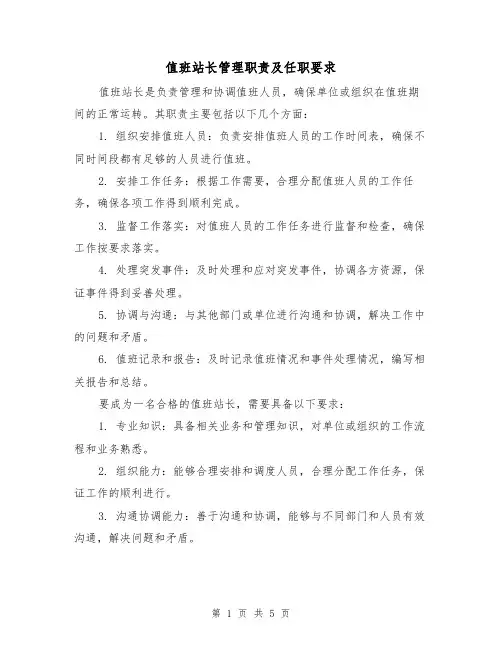 值班站长管理职责及任职要求

值班站长是负责管理和协调值班人员，确保单位或组织在值班期间的正常运转。其职责主要包括以下几个方面：

1. 组织安排值班人员：负责安排值班人员的工作时间表，确保不同时间段都有足够的人员进行值班。

2. 安排工作任务：根据工作需要，合理分配值班人员的工作任务，确保各项工作得到顺利完成。

3. 监督工作落实：对值班人员的工作任务进行监督和检查，确保工作按要求落实。

4. 处理突发事件：及时处理和应对突发事件，协调各方资源，保证事件得到妥善处理。

5. 协调与沟通：与其他部门或单位进行沟通和协调，解决工作中的问题和矛盾。

6. 值班记录和报告：及时记录值班情况和事件处理情况，编写相关报告和总结。

要成为一名合格的值班站长，需要具备以下要求：

1. 专业知识：具备相关业务和管理知识，对单位或组织的工作流程和业务熟悉。

2. 组织能力：能够合理安排和调度人员，合理分配工作任务，保证工作的顺利进行。

3. 沟通协调能力：善于沟通和协调，能够与不同部门和人员有效沟通，解决问题和矛盾。

第 1 页 共 5 页